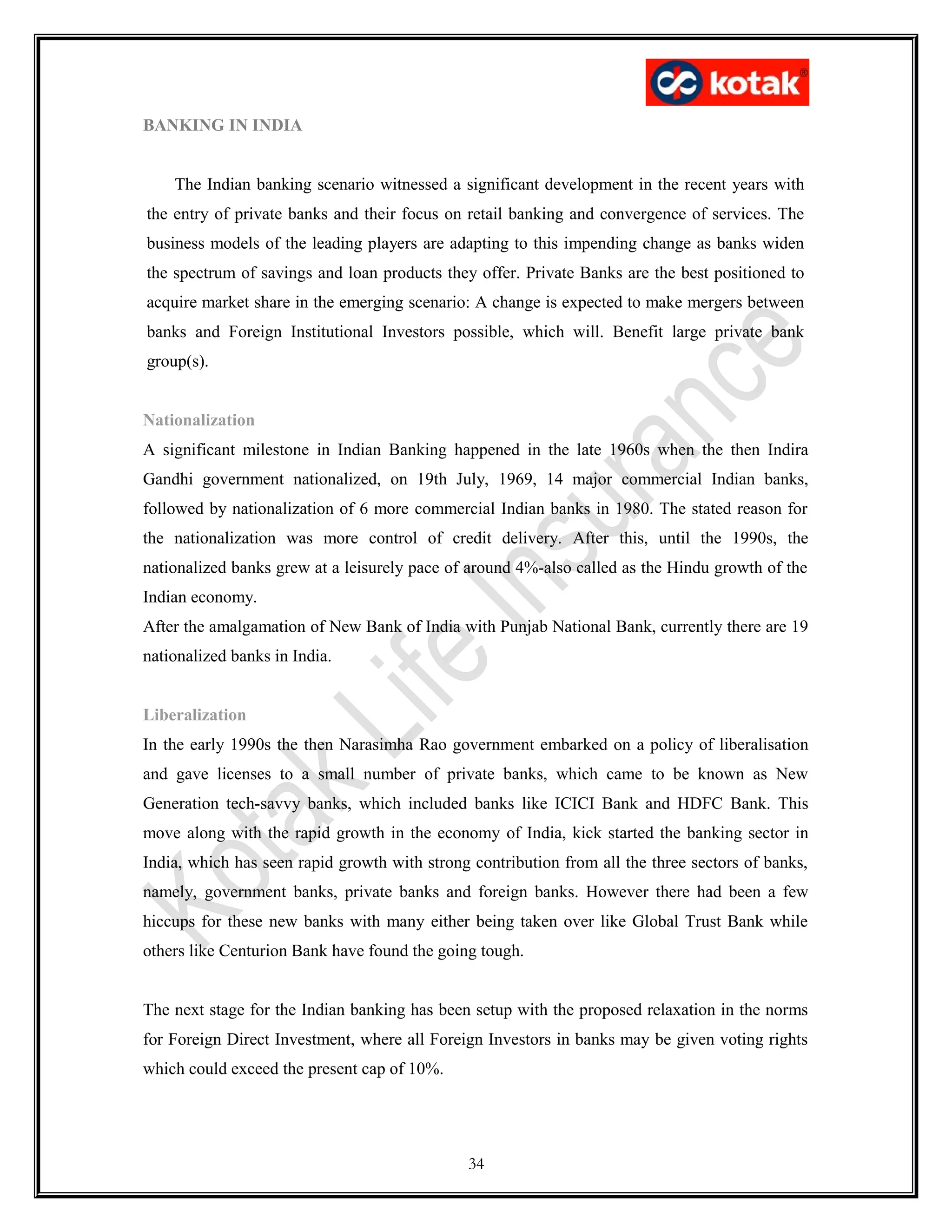 kotak®

BANKING IN INDIA

The Indian banking scenario witnessed a significant development in the recent years with the entry of private banks and their focus on retail banking and convergence of services. The business models of the leading players are adapting to this impending change as banks widen the spectrum of savings and loan products they offer. Private Banks are the best positioned to acquire market share in the emerging scenario: A change is expected to make mergers between banks and Foreign Institutional Investors possible, which will. Benefit large private bank group(s).

Nationalization

A significant milestone in Indian Banking happened in the late 1960s when the then Indira Gandhi government nationalized, on 19th July, 1969, 14 major commercial Indian banks, followed by nationalization of 6 more commercial Indian banks in 1980. The stated reason for the nationalization was more control of credit delivery. After this, until the 1990s, the nationalized banks grew at a leisurely pace of around 4%-also called as the Hindu growth of the Indian economy.

After the amalgamation of New Bank of India with Punjab National Bank, currently there are 19 nationalized banks in India.

Liberalization

In the early 1990s the then Narasimha Rao government embarked on a policy of liberalisation and gave licenses to a small number of private banks, which came to be known as New Generation tech-savvy banks, which included banks like ICICI Bank and HDFC Bank. This move along with the rapid growth in the economy of India, kick started the banking sector in India, which has seen rapid growth with strong contribution from all the three sectors of banks, namely, government banks, private banks and foreign banks. However there had been a few hiccups for these new banks with many either being taken over like Global Trust Bank while others like Centurion Bank have found the going tough.

The next stage for the Indian banking has been setup with the proposed relaxation in the norms for Foreign Direct Investment, where all Foreign Investors in banks may be given voting rights which could exceed the present cap of 10%.

Kotak Life Insurance

34